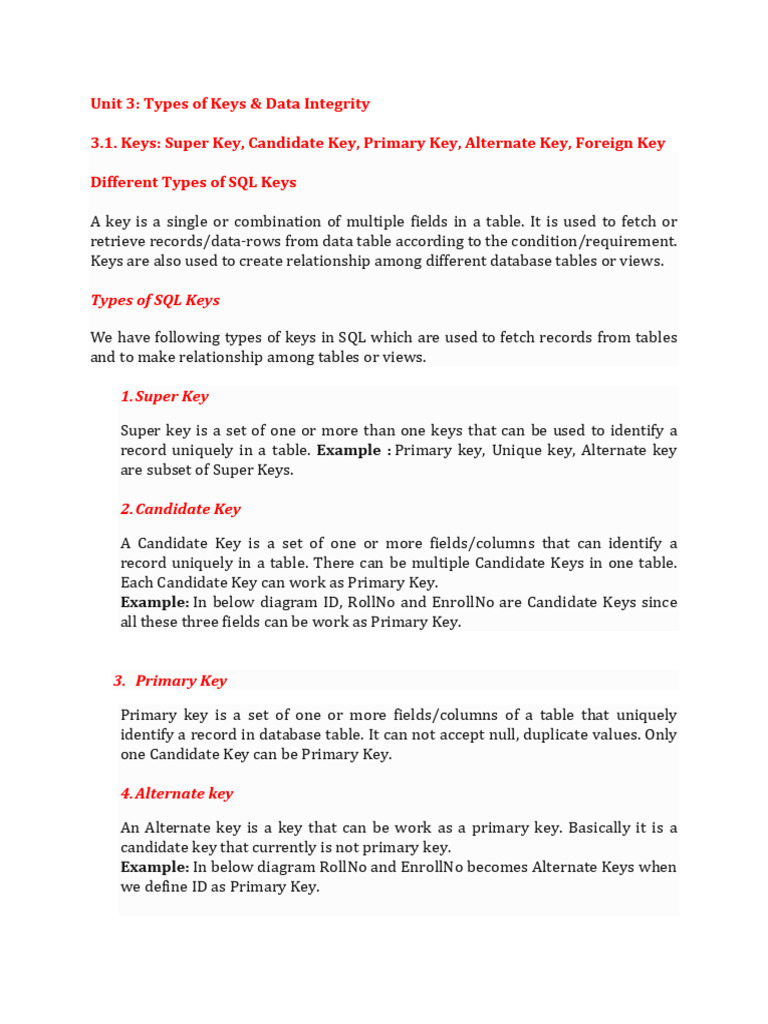 Unit 3: Types of Keys & Data Integrity

3.1. Keys: Super Key, Candidate Key, Primary Key, Alternate Key, Foreign Key

Different Types of SQL Keys

A key is a single or combination of multiple fields in a table. It is used to fetch or retrieve records/data-rows from data table according to the condition/requirement. Keys are also used to create relationship among different database tables or views.

Types of SQL Keys

We have following types of keys in SQL which are used to fetch records from tables and to make relationship among tables or views.

1. Super Key

Super key is a set of one or more than one keys that can be used to identify a record uniquely in a table. Example : Primary key, Unique key, Alternate key are subset of Super Keys.

2. Candidate Key

A Candidate Key is a set of one or more fields/columns that can identify a record uniquely in a table. There can be multiple Candidate Keys in one table. Each Candidate Key can work as Primary Key.
Example: In below diagram ID, RollNo and EnrollNo are Candidate Keys since all these three fields can be work as Primary Key.

3. Primary Key

Primary key is a set of one or more fields/columns of a table that uniquely identify a record in database table. It can not accept null, duplicate values. Only one Candidate Key can be Primary Key.

4. Alternate key

An Alternate key is a key that can be work as a primary key. Basically it is a candidate key that currently is not primary key.
Example: In below diagram RollNo and EnrollNo becomes Alternate Keys when we define ID as Primary Key.